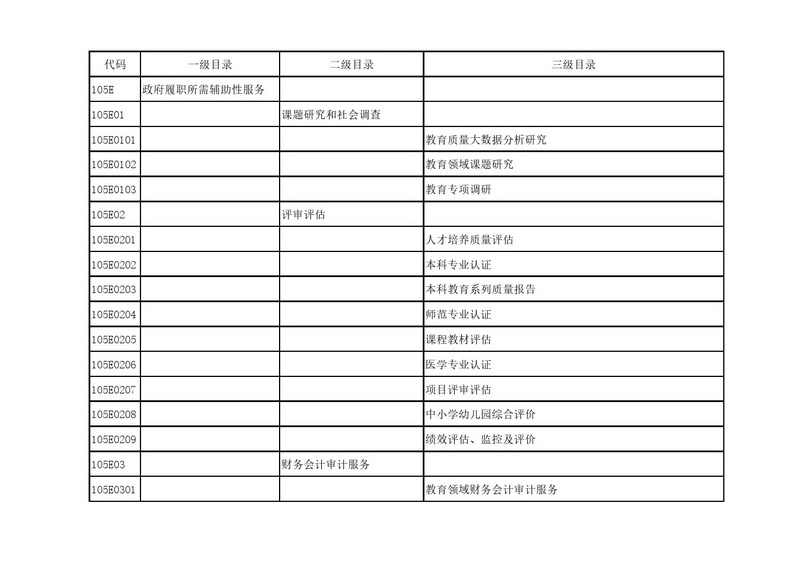 | 代码 | 一级目录 | 二级目录 | 三级目录 |
|---|---|---|---|
| 105E | 政府履职所需辅助性服务 | | |
| 105E01 | | 课题研究和社会调查 | |
| 105E0101 | | | 教育质量大数据分析研究 |
| 105E0102 | | | 教育领域课题研究 |
| 105E0103 | | | 教育专项调研 |
| 105E02 | | 评审评估 | |
| 105E0201 | | | 人才培养质量评估 |
| 105E0202 | | | 本科专业认证 |
| 105E0203 | | | 本科教育系列质量报告 |
| 105E0204 | | | 师范专业认证 |
| 105E0205 | | | 课程教材评估 |
| 105E0206 | | | 医学专业认证 |
| 105E0207 | | | 项目评审评估 |
| 105E0208 | | | 中小学幼儿园综合评价 |
| 105E0209 | | | 绩效评估、监控及评价 |
| 105E03 | | 财务会计审计服务 | |
| 105E0301 | | | 教育领域财务会计审计服务 |